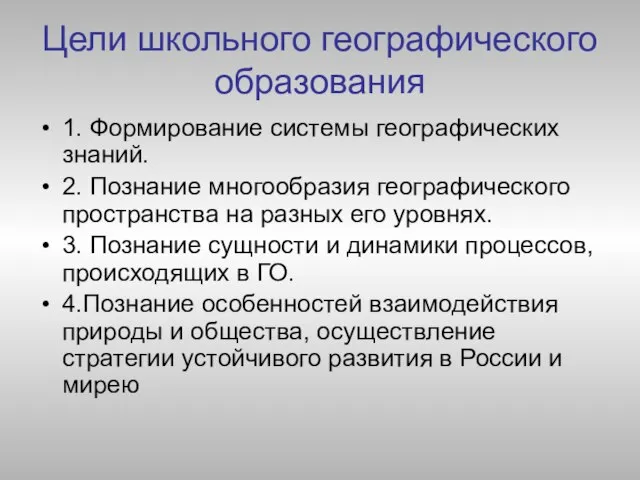 Цели школьного географического образования

• 1. Формирование системы географических знаний.
• 2. Познание многообразия географического пространства на разных его уровнях.
• 3. Познание сущности и динамики процессов, происходящих в ГО.
• 4.Познание особенностей взаимодействия природы и общества, осуществление стратегии устойчивого развития в России и мирею